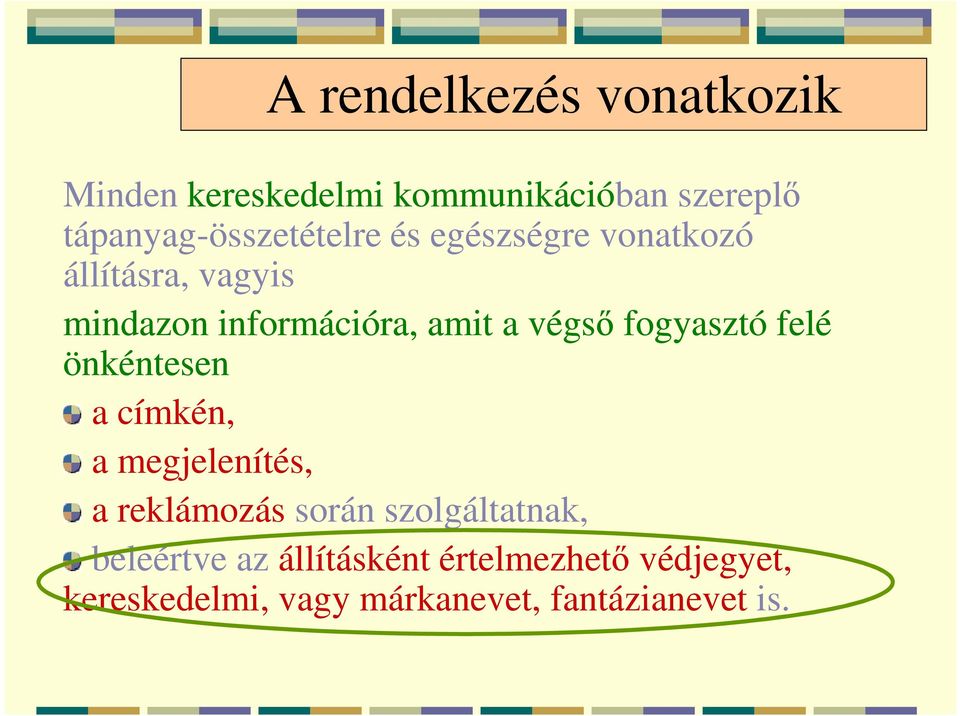 A rendelkezés vonatkozik

Minden kereskedelmi kommunikációban szereplő tápanyag-összetételre és egészségre vonatkozó állításra, vagyis

mindazon információra, amit a végső fogyasztó felé önkéntesen

a címkén,

a megjelenítés,

a reklámozás során szolgáltatnak,

beleértve az állításként értelmezhető védjegyet, kereskedelmi, vagy márkanevet, fantázianevet is.